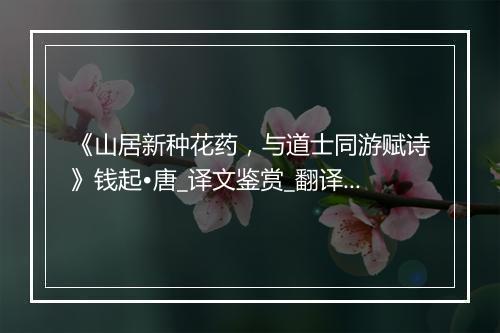 《山居新种花药，与道士同游赋诗》钱起•唐_译文鉴赏_翻译...